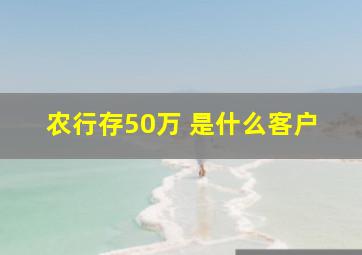 农行存50万 是什么客户